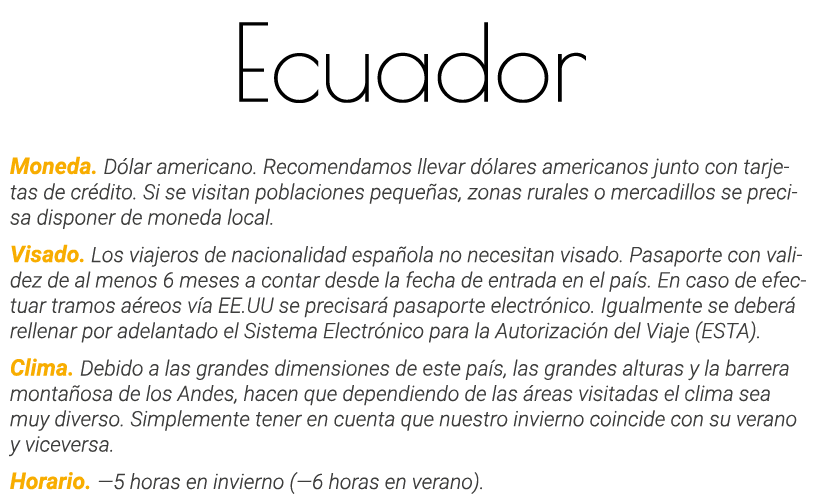 Ecuador

Moneda. Dólar americano. Recomendamos llevar dólares americanos junto con tarjetas de crédito. Si se visitan poblaciones pequeñas, zonas rurales o mercadillos se precisa disponer de moneda local.

Visado. Los viajeros de nacionalidad española no necesitan visado. Pasaporte con validez de al menos 6 meses a contar desde la fecha de entrada en el país. En caso de efectuar tramos aéreos vía EE.UU se precisará pasaporte electrónico. Igualmente se deberá rellenar por adelantado el Sistema Electrónico para la Autorización del Viaje (ESTA).

Clima. Debido a las grandes dimensiones de este país, las grandes alturas y la barrera montañosa de los Andes, hacen que dependiendo de las áreas visitadas el clima sea muy diverso. Simplemente tener en cuenta que nuestro invierno coincide con su verano y viceversa.

Horario. —5 horas en invierno (—6 horas en verano).